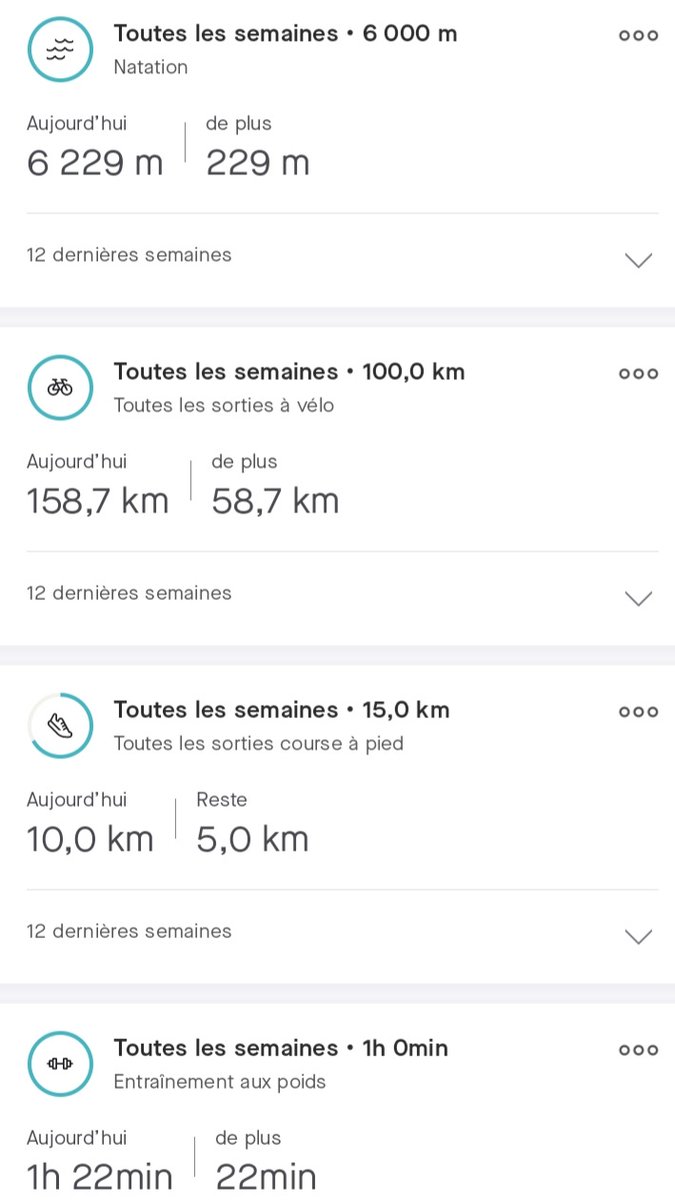 Toutes les semaines • 6 000 m
Natation

Aujourd'hui
6 229 m

de plus
229 m

12 dernières semaines

Toutes les semaines • 100,0 km
Toutes les sorties à vélo

Aujourd'hui
158,7 km

de plus
58,7 km

12 dernières semaines

Toutes les semaines • 15,0 km
Toutes les sorties course à pied

Aujourd'hui
10,0 km

Reste
5,0 km

12 dernières semaines

Toutes les semaines • 1h 0min
Entraînement aux poids

Aujourd'hui
1h 22min

de plus
22min